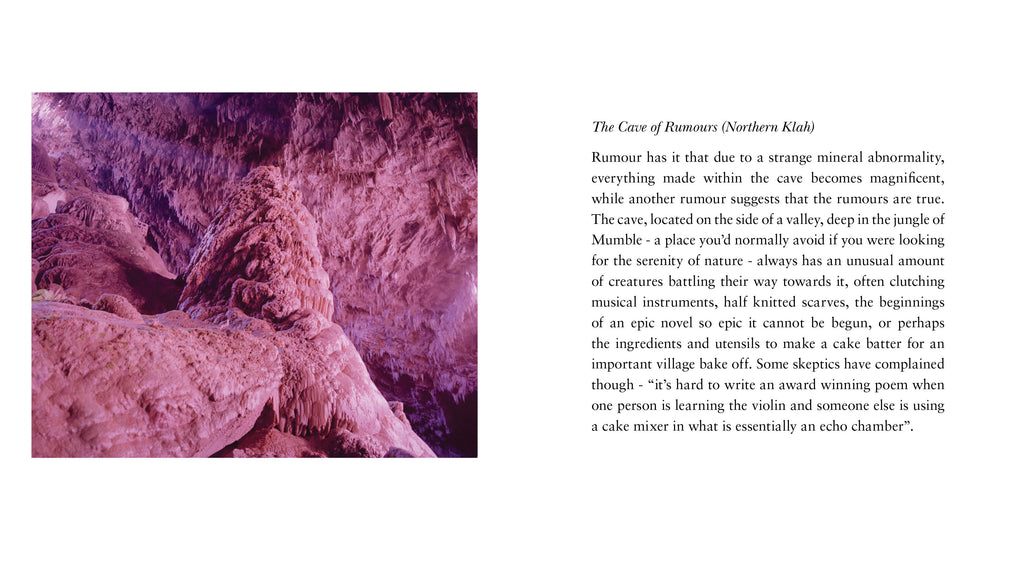 The Cave of Rumours (Northern Klah)

Rumour has it that due to a strange mineral abnormality, everything made within the cave becomes magnificent, while another rumour suggests that the rumours are true. The cave, located on the side of a valley, deep in the jungle of Mumble - a place you'd normally avoid if you were looking for the serenity of nature - always has an unusual amount of creatures battling their way towards it, often clutching musical instruments, half knitted scarves, the beginnings of an epic novel so epic it cannot be begun, or perhaps the ingredients and utensils to make a cake batter for an important village bake off. Some skeptics have complained though - "it's hard to write an award winning poem when one person is learning the violin and someone else is using a cake mixer in what is essentially an echo chamber".